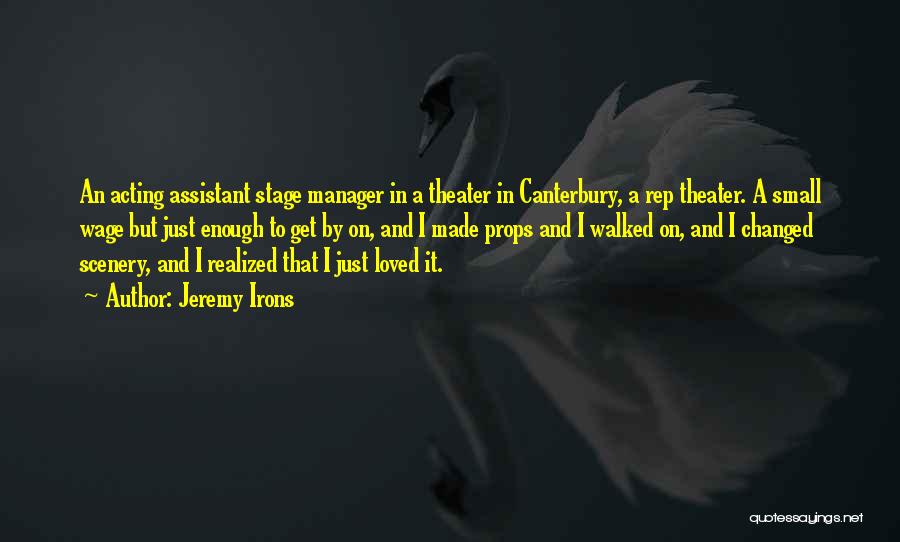 An acting assistant stage manager in a theater in Canterbury, a rep theater. A small wage but just enough to get by on, and I made props and I walked on, and I changed scenery, and I realized that I just loved it.

~ Author: Jeremy Irons

quotessayings.net